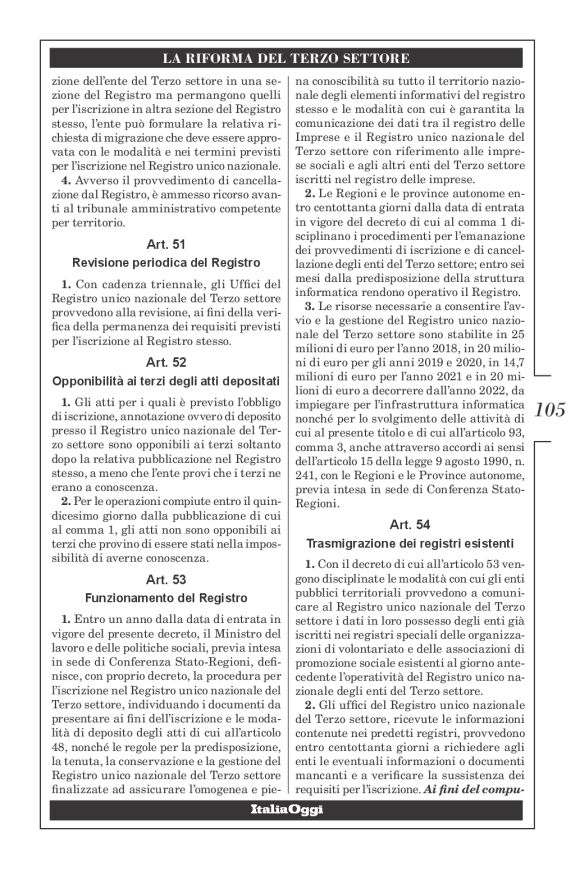 LA RIFORMA DEL TERZO SETTORE

zione dell'ente del Terzo settore in una sezione del Registro ma permangono quelli per l'iscrizione in altra sezione del Registro stesso, l'ente può formulare la relativa richiesta di migrazione che deve essere approvata con le modalità e nei termini previsti per l'iscrizione nel Registro unico nazionale.

4. Avverso il provvedimento di cancellazione dal Registro, è ammesso ricorso avanti al tribunale amministrativo competente per territorio.

Art. 51
Revisione periodica del Registro

1. Con cadenza triennale, gli Uffici del Registro unico nazionale del Terzo settore provvedono alla revisione, ai fini della verifica della permanenza dei requisiti previsti per l'iscrizione al Registro stesso.

Art. 52
Opponibilità ai terzi degli atti depositati

1. Gli atti per i quali è previsto l'obbligo di iscrizione, annotazione ovvero di deposito presso il Registro unico nazionale del Terzo settore sono opponibili ai terzi soltanto dopo la relativa pubblicazione nel Registro stesso, a meno che l'ente provi che i terzi ne erano a conoscenza.

2. Per le operazioni compiute entro il quindicesimo giorno dalla pubblicazione di cui al comma 1, gli atti non sono opponibili ai terzi che provino di essere stati nella impossibilità di averne conoscenza.

Art. 53
Funzionamento del Registro

1. Entro un anno dalla data di entrata in vigore del presente decreto, il Ministro del lavoro e delle politiche sociali, previa intesa in sede di Conferenza Stato-Regioni, definisce, con proprio decreto, la procedura per l'iscrizione nel Registro unico nazionale del Terzo settore, individuando i documenti da presentare ai fini dell'iscrizione e le modalità di deposito degli atti di cui all'articolo 48, nonché le regole per la predisposizione, la tenuta, la conservazione e la gestione del Registro unico nazionale del Terzo settore finalizzate ad assicurare l'omogenea e piena conoscibilità su tutto il territorio nazionale degli elementi informativi del registro stesso e le modalità con cui è garantita la comunicazione dei dati tra il registro delle Imprese e il Registro unico nazionale del Terzo settore con riferimento alle imprese sociali e agli altri enti del Terzo settore iscritti nel registro delle imprese.

2. Le Regioni e le province autonome entro centottanta giorni dalla data di entrata in vigore del decreto di cui al comma 1 disciplinano i procedimenti per l'emanazione dei provvedimenti di iscrizione e di cancellazione degli enti del Terzo settore; entro sei mesi dalla predisposizione della struttura informatica rendono operativo il Registro.

3. Le risorse necessarie a consentire l'avvio e la gestione del Registro unico nazionale del Terzo settore sono stabilite in 25 milioni di euro per l'anno 2018, in 20 milioni di euro per gli anni 2019 e 2020, in 14,7 milioni di euro per l'anno 2021 e in 20 milioni di euro a decorrere dall'anno 2022, da impiegare per l'infrastruttura informatica nonché per lo svolgimento delle attività di cui al presente titolo e di cui all'articolo 93, comma 3, anche attraverso accordi ai sensi dell'articolo 15 della legge 9 agosto 1990, n. 241, con le Regioni e le Province autonome, previa intesa in sede di Conferenza Stato-Regioni.

Art. 54
Trasmigrazione dei registri esistenti

1. Con il decreto di cui all'articolo 53 vengono disciplinate le modalità con cui gli enti pubblici territoriali provvedono a comunicare al Registro unico nazionale del Terzo settore i dati in loro possesso degli enti già iscritti nei registri speciali delle organizzazioni di volontariato e delle associazioni di promozione sociale esistenti al giorno antecedente l'operatività del Registro unico nazionale degli enti del Terzo settore.

2. Gli uffici del Registro unico nazionale del Terzo settore, ricevute le informazioni contenute nei predetti registri, provvedono entro centottanta giorni a richiedere agli enti le eventuali informazioni o documenti mancanti e a verificare la sussistenza dei requisiti per l'iscrizione. Ai fini del compu-

105

ItaliaOggi